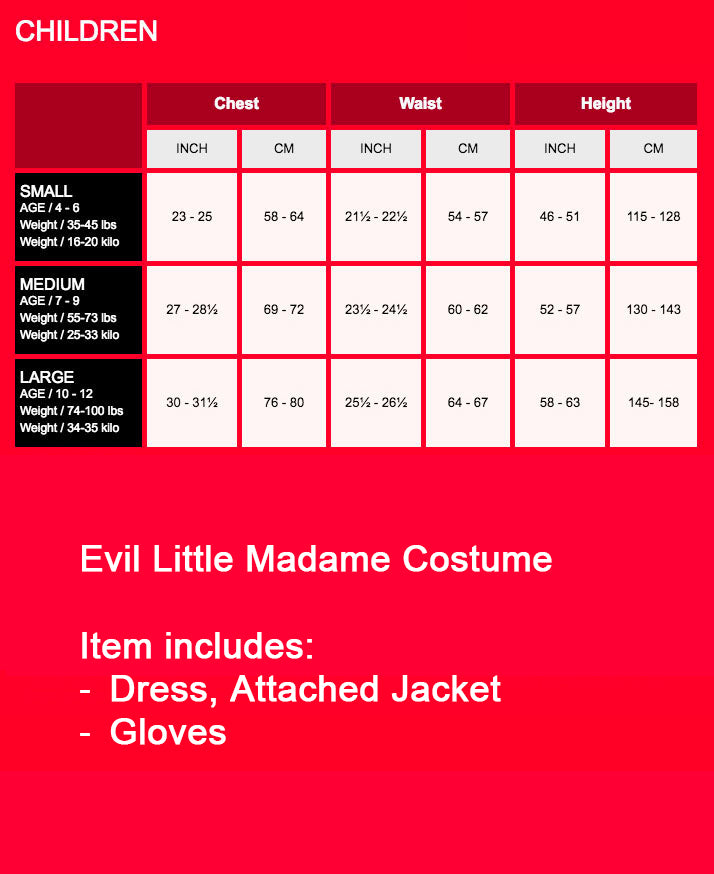 CHILDREN

| | Chest | | Waist | | Height | |
|---|---|---|---|---|---|---|
| | INCH | CM | INCH | CM | INCH | CM |
| SMALL AGE / 4 - 6 Weight / 35-45 lbs Weight / 16-20 kilo | 23 - 25 | 58 - 64 | 21½ - 22½ | 54 - 57 | 46 - 51 | 115 - 128 |
| MEDIUM AGE / 7 - 9 Weight / 55-73 lbs Weight / 25-33 kilo | 27 - 28½ | 69 - 72 | 23½ - 24½ | 60 - 62 | 52 - 57 | 130 - 143 |
| LARGE AGE / 10 - 12 Weight / 74-100 lbs Weight / 34-35 kilo | 30 - 31½ | 76 - 80 | 25½ - 26½ | 64 - 67 | 58 - 63 | 145- 158 |

Evil Little Madame Costume

Item includes:
- Dress, Attached Jacket
- Gloves